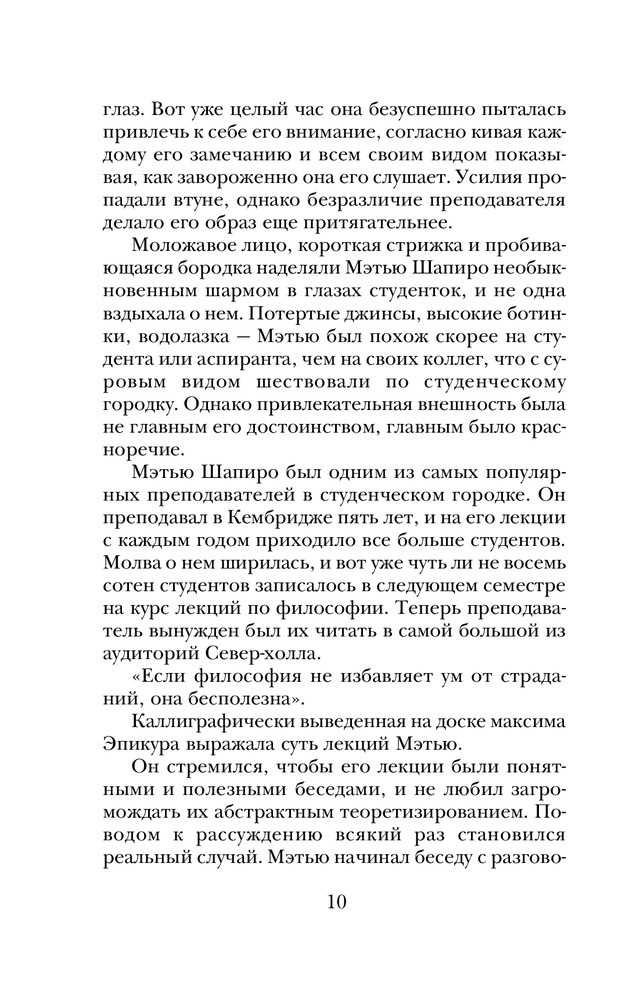 глаз. Вот уже целый час она безуспешно пыталась привлечь к себе его внимание, согласно кивая каждому его замечанию и всем своим видом показывая, как завороженно она его слушает. Усилия пропадали втуне, однако безразличие преподавателя делало его образ еще притягательнее.

Моложавое лицо, короткая стрижка и пробивающаяся бородка наделяли Мэтью Шапиро необыкновенным шармом в глазах студенток, и не одна вздыхала о нем. Потертые джинсы, высокие ботинки, водолазка — Мэтью был похож скорее на студента или аспиранта, чем на своих коллег, что с суровым видом шествовали по студенческому городку. Однако привлекательная внешность была не главным его достоинством, главным было красноречие.

Мэтью Шапиро был одним из самых популярных преподавателей в студенческом городке. Он преподавал в Кембридже пять лет, и на его лекции с каждым годом приходило все больше студентов. Молва о нем ширилась, и вот уже чуть ли не восемь сотен студентов записалось в следующем семестре на курс лекций по философии. Теперь преподаватель вынужден был их читать в самой большой из аудиторий Север-холла.

«Если философия не избавляет ум от страданий, она бесполезна».

Каллиграфически выведенная на доске максима Эпикура выражала суть лекций Мэтью.

Он стремился, чтобы его лекции были понятными и полезными беседами, и не любил загромождать их абстрактным теоретизированием. Поводом к рассуждению всякий раз становился реальный случай. Мэтью начинал беседу с разгово-

10